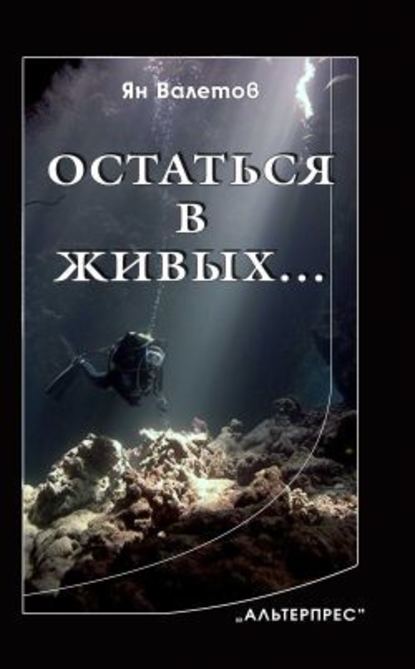 Ян Валетов

ОСТАТЬСЯ В ЖИВЫХ...

„АЛЬТЕРПРЕС"